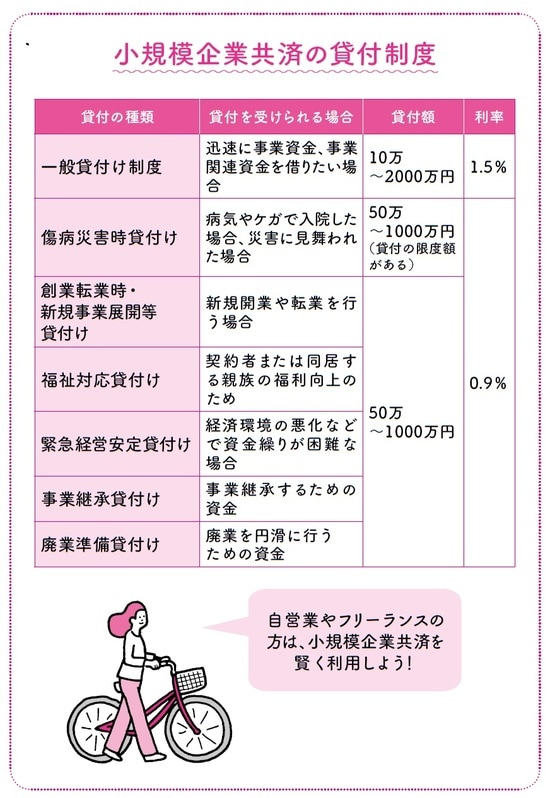 小規模企業共済の貸付制度

| 貸付の種類 | 貸付を受けられる場合 | 貸付額 | 利率 |
|---|---|---|---|
| 一般貸付け制度 | 迅速に事業資金、事業関連資金を借りたい場合 | 10万～2000万円 | 1.5% |
| 傷病災害時貸付け | 病気やケガで入院した場合、災害に見舞われた場合 | 50万～1000万円（貸付の限度額がある） | 0.9% |
| 創業転業時・新規事業展開等貸付け | 新規開業や転業を行う場合 | 50万～1000万円 | 0.9% |
| 福祉対応貸付け | 契約者または同居する親族の福利向上のため | 50万～1000万円 | 0.9% |
| 緊急経営安定貸付け | 経済環境の悪化などで資金繰りが困難な場合 | 50万～1000万円 | 0.9% |
| 事業継承貸付け | 事業継承するための資金 | 50万～1000万円 | 0.9% |
| 廃業準備貸付け | 廃業を円滑に行うための資金 | 50万～1000万円 | 0.9% |

自営業やフリーランスの方は、小規模企業共済を賢く利用しよう！